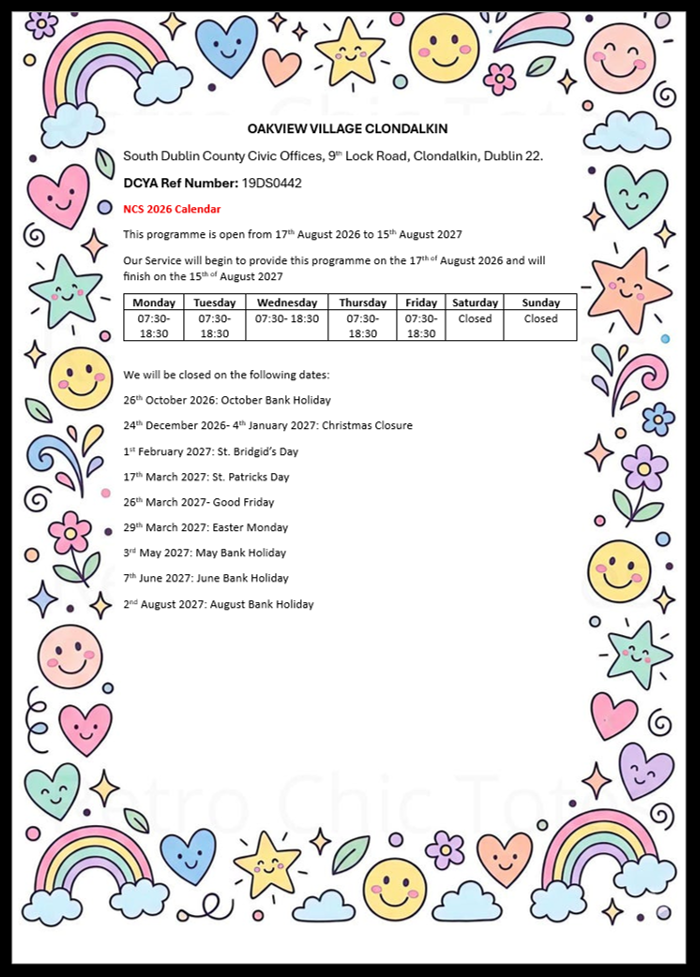 OAKVIEW VILLAGE CLONDALKIN

South Dublin County Civic Offices, 9th Lock Road, Clondalkin, Dublin 22.

DCYA Ref Number: 19DS0442

NCS 2026 Calendar

This programme is open from 17th August 2026 to 15th August 2027

Our Service will begin to provide this programme on the 17th of August 2026 and will finish on the 15th of August 2027

| Monday | Tuesday | Wednesday | Thursday | Friday | Saturday | Sunday |
|---|---|---|---|---|---|---|
| 07:30-18:30 | 07:30-18:30 | 07:30- 18:30 | 07:30-18:30 | 07:30-18:30 | Closed | Closed |

We will be closed on the following dates:

26th October 2026: October Bank Holiday

24th December 2026- 4th January 2027: Christmas Closure

1st February 2027: St. Bridgid's Day

17th March 2027: St. Patricks Day

26th March 2027- Good Friday

29th March 2027: Easter Monday

3rd May 2027: May Bank Holiday

7th June 2027: June Bank Holiday

2nd August 2027: August Bank Holiday

Retro Chic Tots